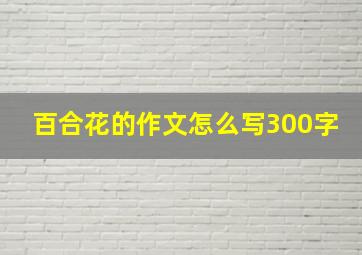 百合花的作文怎么写300字